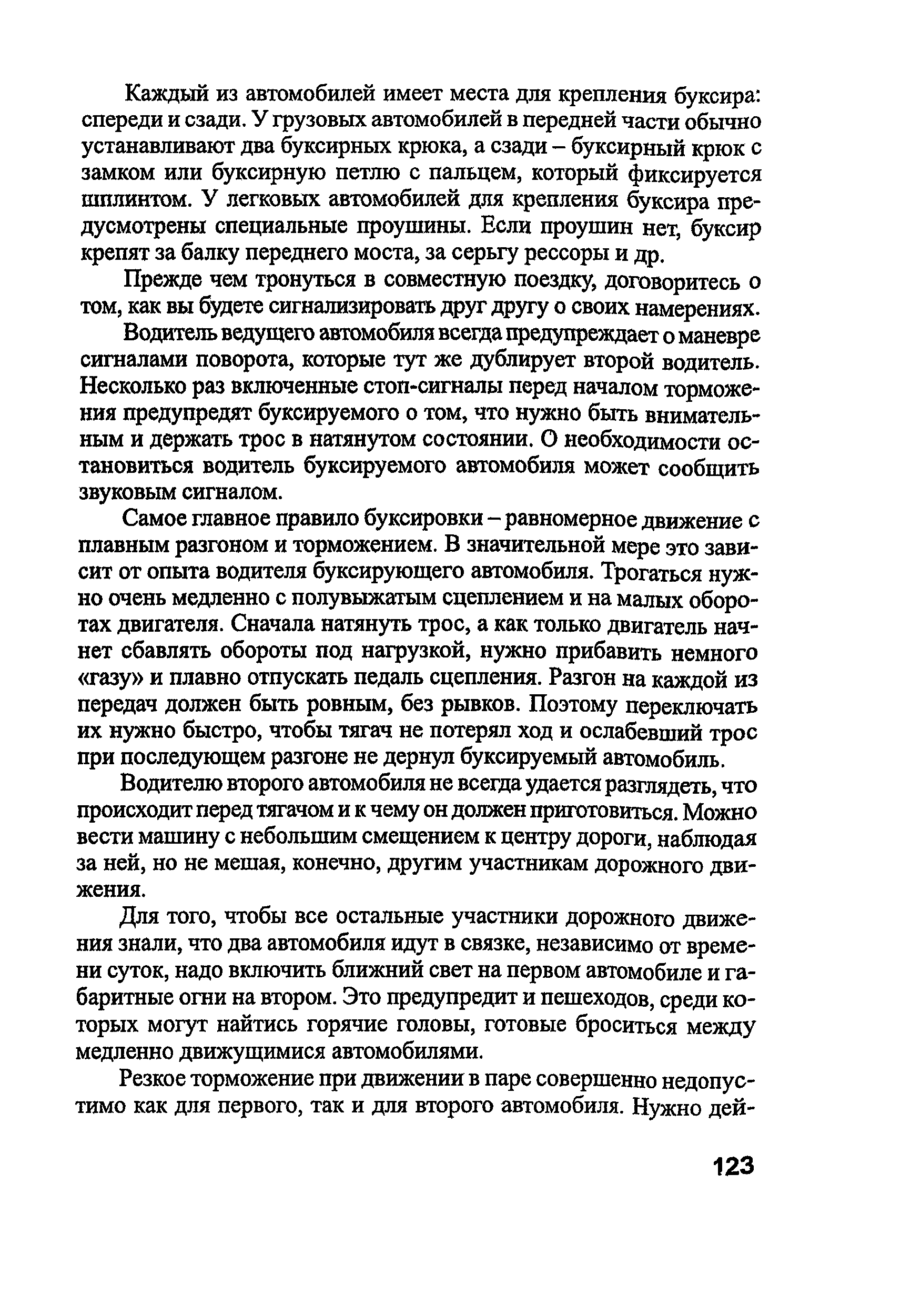 Каждый из автомобилей имеет места для крепления буксира: спереди и сзади. У грузовых автомобилей в передней части обычно устанавливают два буксирных крюка, а сзади – буксирный крюк с замком или буксирную петлю с пальцем, который фиксируется шплинтом. У легковых автомобилей для крепления буксира предусмотрены специальные проушины. Если проушин нет, буксир крепят за балку переднего моста, за серьгу рессоры и др.

Прежде чем тронуться в совместную поездку, договоритесь о том, как вы будете сигнализировать друг другу о своих намерениях.

Водитель ведущего автомобиля всегда предупреждает о маневре сигналами поворота, которые тут же дублирует второй водитель. Несколько раз включенные стоп-сигналы перед началом торможения предупредят буксируемого о том, что нужно быть внимательным и держать трос в натянутом состоянии. О необходимости остановиться водитель буксируемого автомобиля может сообщить звуковым сигналом.

Самое главное правило буксировки – равномерное движение с плавным разгоном и торможением. В значительной мере это зависит от опыта водителя буксирующего автомобиля. Трогаться нужно очень медленно с полувыжатым сцеплением и на малых оборотах двигателя. Сначала натянуть трос, а как только двигатель начнет сбавлять обороты под нагрузкой, нужно прибавить немного «газу» и плавно отпускать педаль сцепления. Разгон на каждой из передач должен быть ровным, без рывков. Поэтому переключать их нужно быстро, чтобы тягач не потерял ход и ослабевший трос при последующем разгоне не дернул буксируемый автомобиль.

Водителю второго автомобиля не всегда удается разглядеть, что происходит перед тягачом и к чему он должен приготовиться. Можно вести машину с небольшим смещением к центру дороги, наблюдая за ней, но не мешая, конечно, другим участникам дорожного движения.

Для того, чтобы все остальные участники дорожного движения знали, что два автомобиля идут в связке, независимо от времени суток, надо включить ближний свет на первом автомобиле и габаритные огни на втором. Это предупредит и пешеходов, среди которых могут найтись горячие головы, готовые броситься между медленно движущимися автомобилями.

Резкое торможение при движении в паре совершенно недопустимо как для первого, так и для второго автомобиля. Нужно дей-

123